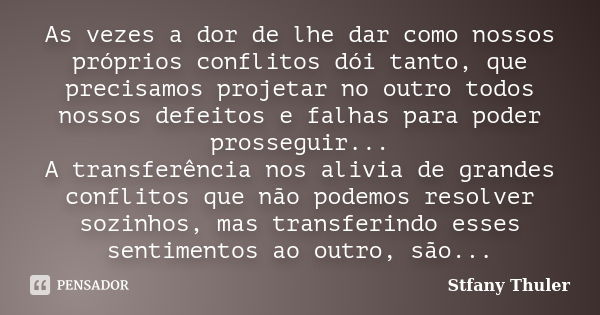 As vezes a dor de lhe dar como nossos próprios conflitos dói tanto, que precisamos projetar no outro todos nossos defeitos e falhas para poder prosseguir...
A transferência nos alivia de grandes conflitos que não podemos resolver sozinhos, mas transferindo esses sentimentos ao outro, são...

PENSADOR

Stfany Thuler